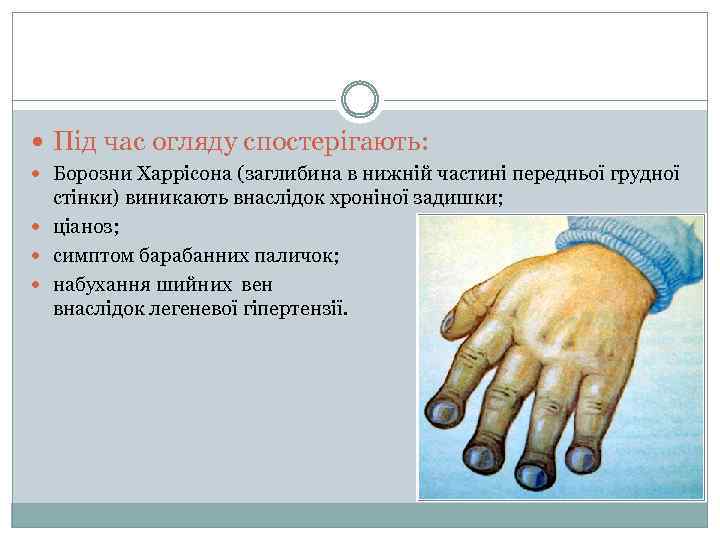 • Під час огляду спостерігають:
• Борозни Харрісона (заглибина в нижній частині передньої грудної стінки) виникають внаслідок хроніної задишки;
• ціаноз;
• симптом барабанних паличок;
• набухання шийних вен внаслідок легеневої гіпертензії.